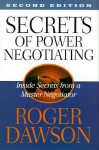 SECOND EDITION

SECRETS OF POWER NEGOTIATING

Inside Secrets from a Master Negotiator

ROGER DAWSON